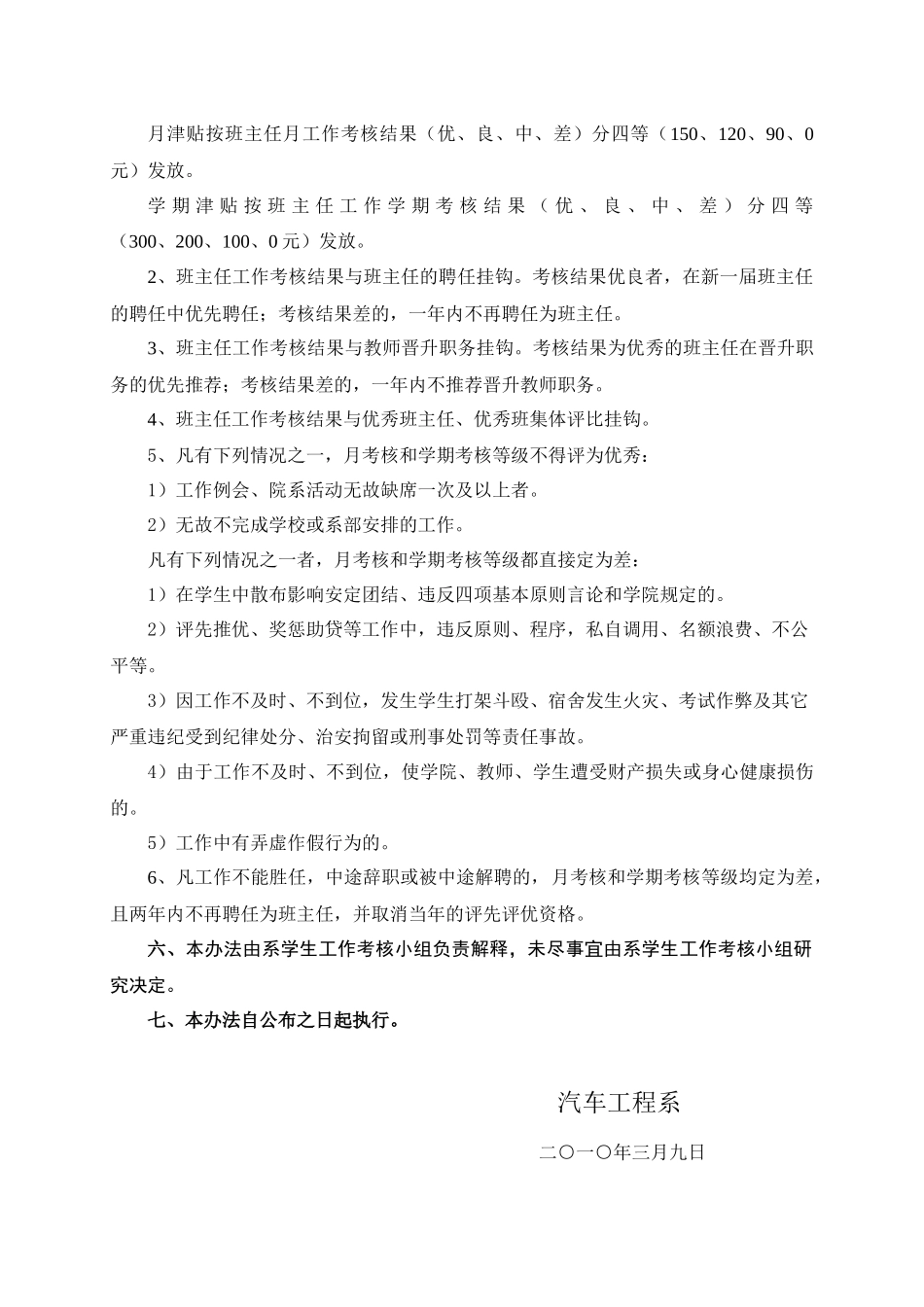 月津贴按班主任月工作考核结果（优、良、中、差）分四等（150、120、90、0元）发放。

学期津贴按班主任工作学期考核结果（优、良、中、差）分四等（300、200、100、0元）发放。

2、班主任工作考核结果与班主任的聘任挂钩。考核结果优良者，在新一届班主任的聘任中优先聘任；考核结果差的，一年内不再聘任为班主任。

3、班主任工作考核结果与教师晋升职务挂钩。考核结果为优秀的班主任在晋升职务的优先推荐；考核结果差的，一年内不推荐晋升教师职务。

4、班主任工作考核结果与优秀班主任、优秀班集体评比挂钩。

5、凡有下列情况之一，月考核和学期考核等级不得评为优秀：

1）工作例会、院系活动无故缺席一次及以上者。

2）无故不完成学校或系部安排的工作。

凡有下列情况之一者，月考核和学期考核等级都直接定为差：

1）在学生中散布影响安定团结、违反四项基本原则言论和学院规定的。

2）评先推优、奖惩助贷等工作中，违反原则、程序，私自调用、名额浪费、不公平等。

3）因工作不及时、不到位，发生学生打架斗殴、宿舍发生火灾、考试作弊及其它严重违纪受到纪律处分、治安拘留或刑事处罚等责任事故。

4）由于工作不及时、不到位，使学院、教师、学生遭受财产损失或身心健康损伤的。

5）工作中有弄虚作假行为的。

6、凡工作不能胜任，中途辞职或被中途解聘的，月考核和学期考核等级均定为差，且两年内不再聘任为班主任，并取消当年的评先评优资格。

六、本办法由系学生工作考核小组负责解释，未尽事宜由系学生工作考核小组研究决定。

七、本办法自公布之日起执行。

汽车工程系

二〇一〇年三月九日